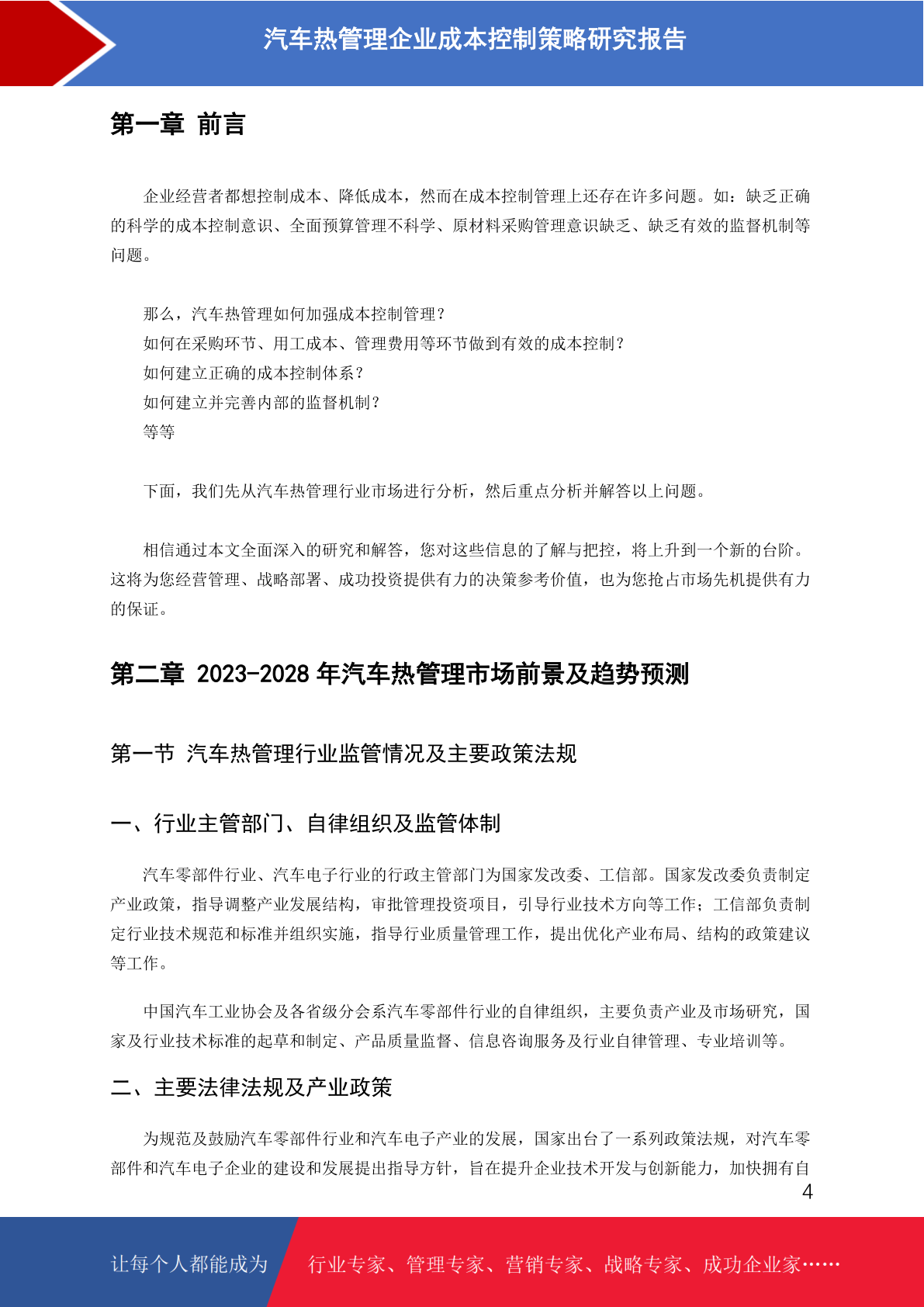 汽车热管理企业成本控制策略研究报告

第一章 前言

企业经营者都想控制成本、降低成本，然而在成本控制管理上还存在许多问题。如：缺乏正确的科学的成本控制意识、全面预算管理不科学、原材料采购管理意识缺乏、缺乏有效的监督机制等问题。

那么，汽车热管理如何加强成本控制管理？
如何在采购环节、用工成本、管理费用等环节做到有效的成本控制？
如何建立正确的成本控制体系？
如何建立并完善内部的监督机制？
等等

下面，我们先从汽车热管理行业市场进行分析，然后重点分析并解答以上问题。

相信通过本文全面深入的研究和解答，您对这些信息的了解与把控，将上升到一个新的台阶。这将为您经营管理、战略部署、成功投资提供有力的决策参考价值，也为您抢占市场先机提供有力的保证。

第二章 2023-2028 年汽车热管理市场前景及趋势预测

第一节 汽车热管理行业监管情况及主要政策法规

一、行业主管部门、自律组织及监管体制

汽车零部件行业、汽车电子行业的行政主管部门为国家发改委、工信部。国家发改委负责制定产业政策，指导调整产业发展结构，审批管理投资项目，引导行业技术方向等工作；工信部负责制定行业技术规范和标准并组织实施，指导行业质量管理工作，提出优化产业布局、结构的政策建议等工作。

中国汽车工业协会及各省级分会系汽车零部件行业的自律组织，主要负责产业及市场研究，国家及行业技术标准的起草和制定、产品质量监督、信息咨询服务及行业自律管理、专业培训等。

二、主要法律法规及产业政策

为规范及鼓励汽车零部件行业和汽车电子产业的发展，国家出台了一系列政策法规，对汽车零部件和汽车电子企业的建设和发展提出指导方针，旨在提升企业技术开发与创新能力，加快拥有自

4

让每个人都能成为 行业专家、管理专家、营销专家、战略专家、成功企业家……